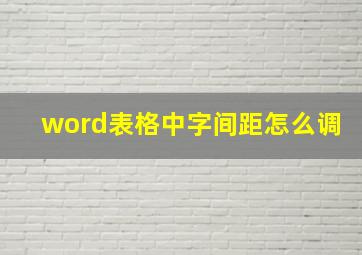 word表格中字间距怎么调